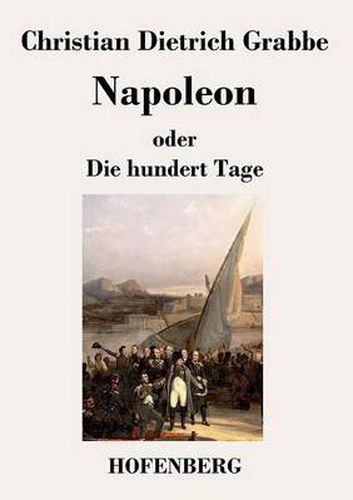 Christian Dietrich Grabbe

Napoleon

oder

Die hundert Tage

HOFENBERG